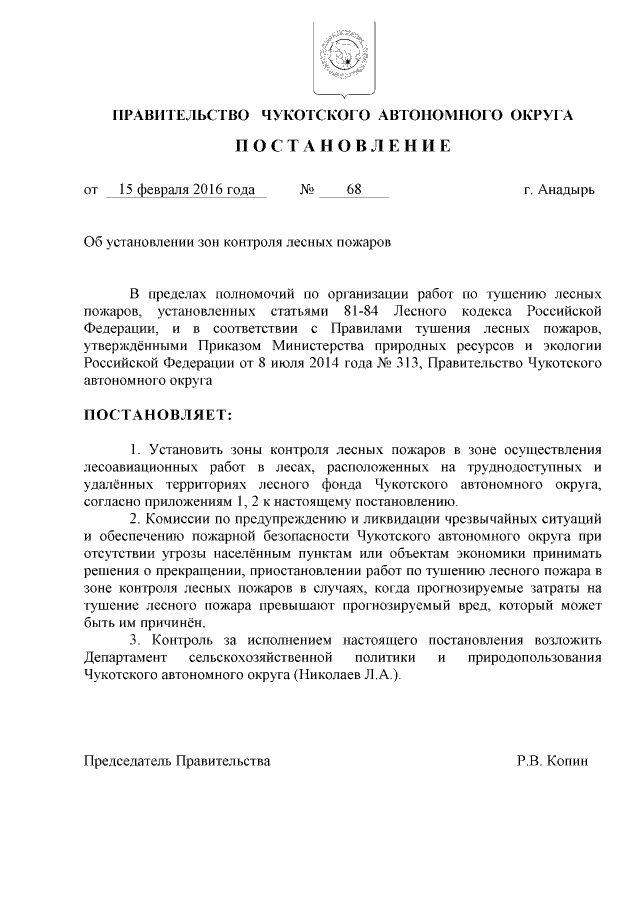 ПРАВИТЕЛЬСТВО ЧУКОТСКОГО АВТОНОМНОГО ОКРУГА

ПОСТАНОВЛЕНИЕ

от 15 февраля 2016 года № 68 г. Анадырь

Об установлении зон контроля лесных пожаров

В пределах полномочий по организации работ по тушению лесных пожаров, установленных статьями 81-84 Лесного кодекса Российской Федерации, и в соответствии с Правилами тушения лесных пожаров, утверждёнными Приказом Министерства природных ресурсов и экологии Российской Федерации от 8 июля 2014 года № 313, Правительство Чукотского автономного округа

ПОСТАНОВЛЯЕТ:

1. Установить зоны контроля лесных пожаров в зоне осуществления лесоавиационных работ в лесах, расположенных на труднодоступных и удалённых территориях лесного фонда Чукотского автономного округа, согласно приложениям 1, 2 к настоящему постановлению.

2. Комиссии по предупреждению и ликвидации чрезвычайных ситуаций и обеспечению пожарной безопасности Чукотского автономного округа при отсутствии угрозы населённым пунктам или объектам экономики принимать решения о прекращении, приостановлении работ по тушению лесного пожара в зоне контроля лесных пожаров в случаях, когда прогнозируемые затраты на тушение лесного пожара превышают прогнозируемый вред, который может быть им причинён.

3. Контроль за исполнением настоящего постановления возложить Департамент сельскохозяйственной политики и природопользования Чукотского автономного округа (Николаев Л.А.).

Председатель Правительства Р.В. Копин